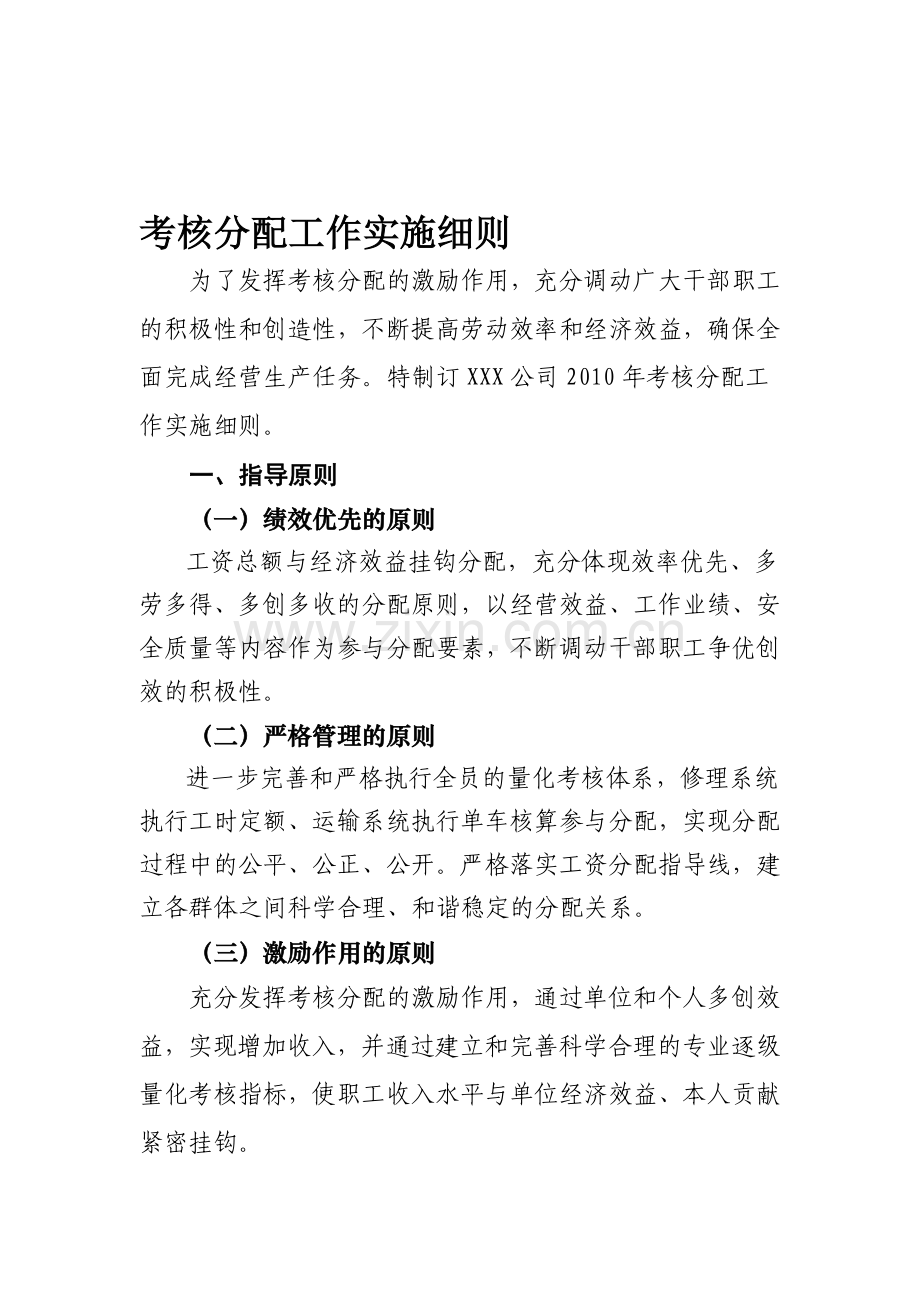 考核分配工作实施细则

为了发挥考核分配的激励作用，充分调动广大干部职工的积极性和创造性，不断提高劳动效率和经济效益，确保全面完成经营生产任务。特制订XXX公司2010年考核分配工作实施细则。

一、指导原则

（一）绩效优先的原则

工资总额与经济效益挂钩分配，充分体现效率优先、多劳多得、多创多收的分配原则，以经营效益、工作业绩、安全质量等内容作为参与分配要素，不断调动干部职工争优创效的积极性。

（二）严格管理的原则

进一步完善和严格执行全员的量化考核体系，修理系统执行工时定额、运输系统执行单车核算参与分配，实现分配过程中的公平、公正、公开。严格落实工资分配指导线，建立各群体之间科学合理、和谐稳定的分配关系。

（三）激励作用的原则

充分发挥考核分配的激励作用，通过单位和个人多创效益，实现增加收入，并通过建立和完善科学合理的专业逐级量化考核指标，使职工收入水平与单位经济效益、本人贡献紧密挂钩。

www.zixin.com.cn